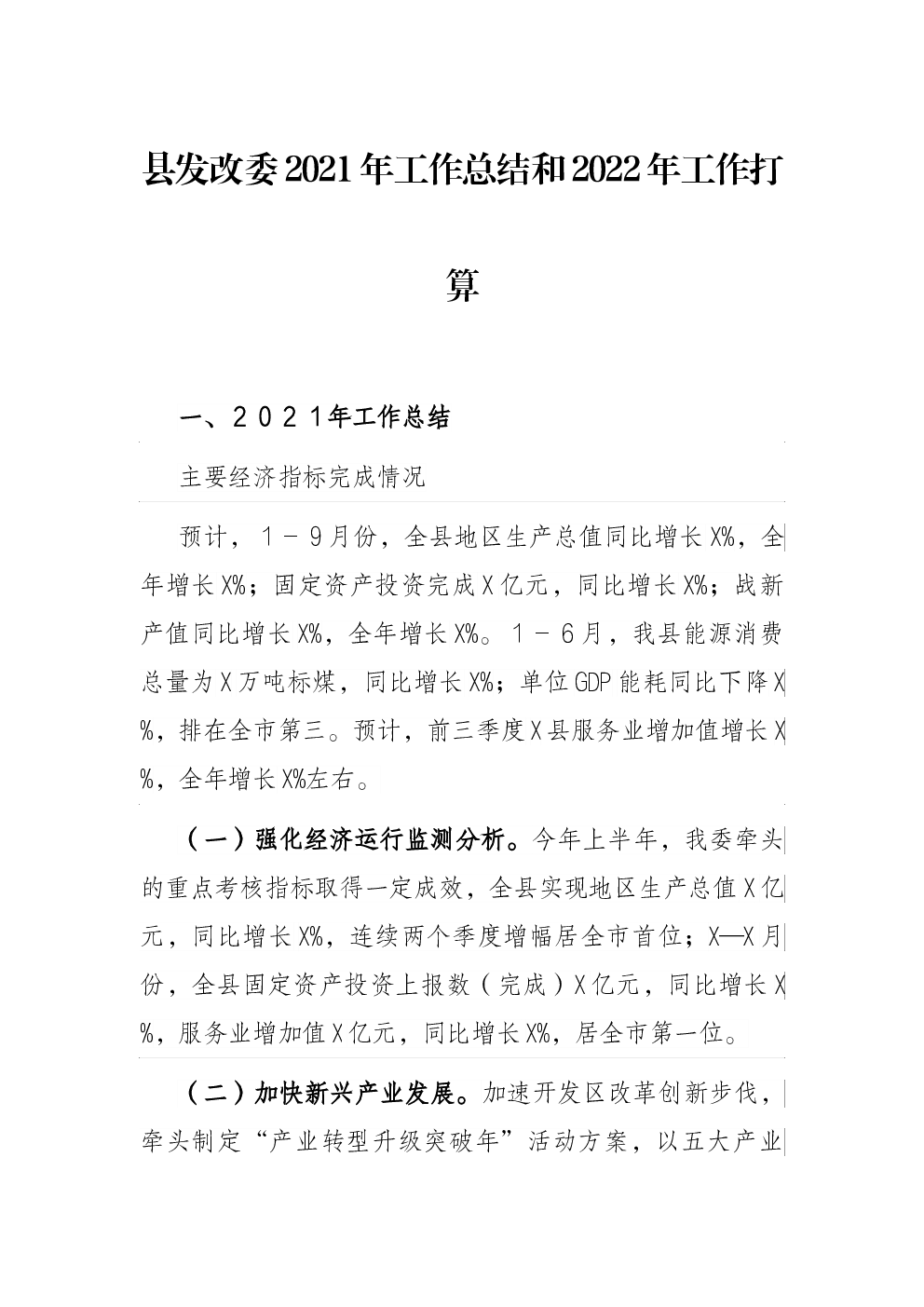 县发改委2021年工作总结和2022年工作打算

一、2021年工作总结

主要经济指标完成情况

预计，1－9月份，全县地区生产总值同比增长X%，全年增长X%；固定资产投资完成X亿元，同比增长X%；战新产值同比增长X%，全年增长X%。1－6月，我县能源消费总量为X万吨标煤，同比增长X%；单位GDP能耗同比下降X%，排在全市第三。预计，前三季度X县服务业增加值增长X%，全年增长X%左右。

（一）强化经济运行监测分析。今年上半年，我委牵头的重点考核指标取得一定成效，全县实现地区生产总值X亿元，同比增长X%，连续两个季度增幅居全市首位；X—X月份，全县固定资产投资上报数（完成）X亿元，同比增长X%，服务业增加值X亿元，同比增长X%，居全市第一位。

（二）加快新兴产业发展。加速开发区改革创新步伐，牵头制定“产业转型升级突破年”活动方案，以五大产业